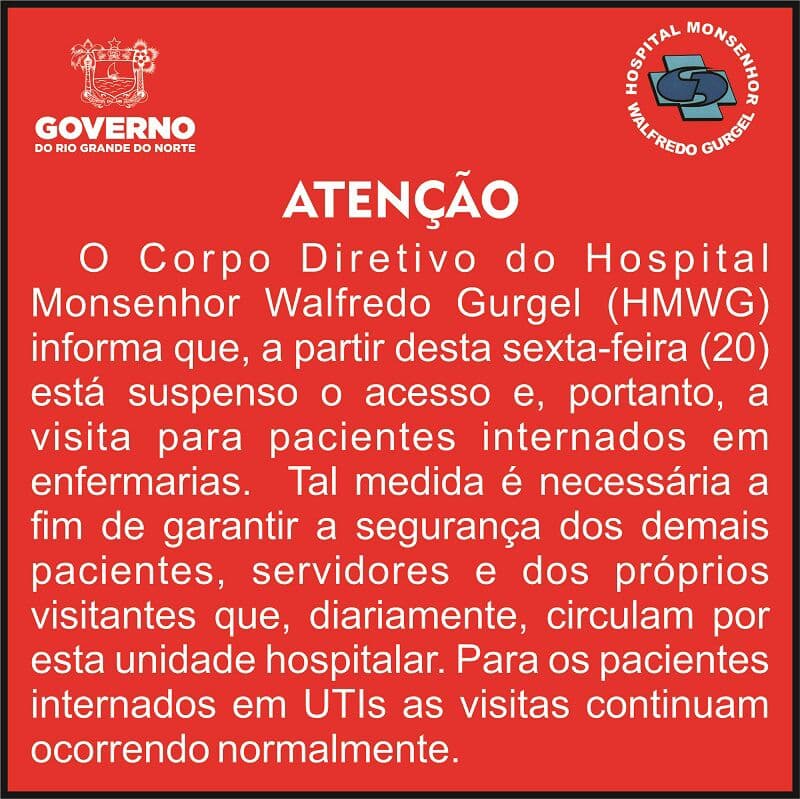 GOVERNO
DO RIO GRANDE DO NORTE

HOSPITAL MONSENHOR WALFREDO GURGEL

ATENÇÃO

O Corpo Diretivo do Hospital Monsenhor Walfredo Gurgel (HMWG) informa que, a partir desta sexta-feira (20) está suspenso o acesso e, portanto, a visita para pacientes internados em enfermarias. Tal medida é necessária a fim de garantir a segurança dos demais pacientes, servidores e dos próprios visitantes que, diariamente, circulam por esta unidade hospitalar. Para os pacientes internados em UTIs as visitas continuam ocorrendo normalmente.